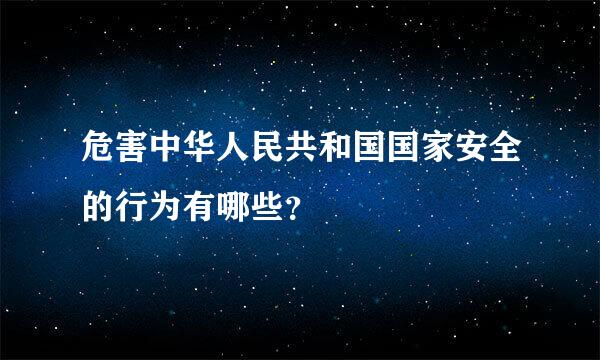 危害中华人民共和国国家安全的行为有哪些?